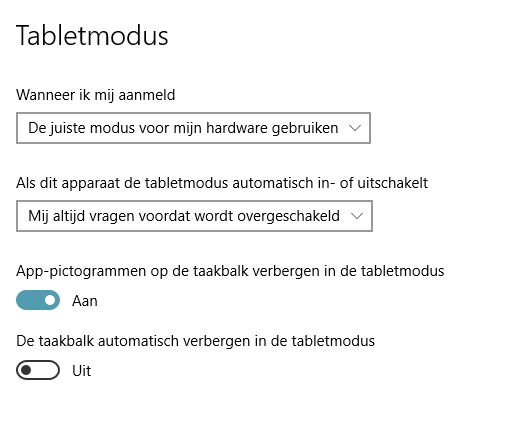 Tabletmodus

Wanneer ik mij aanmeld

De juiste modus voor mijn hardware gebruiken

Als dit apparaat de tabletmodus automatisch in- of uitschakelt

Mij altijd vragen voordat wordt overgeschakeld

App-pictogrammen op de taakbalk verbergen in de tabletmodus

Aan

De taakbalk automatisch verbergen in de tabletmodus

Uit